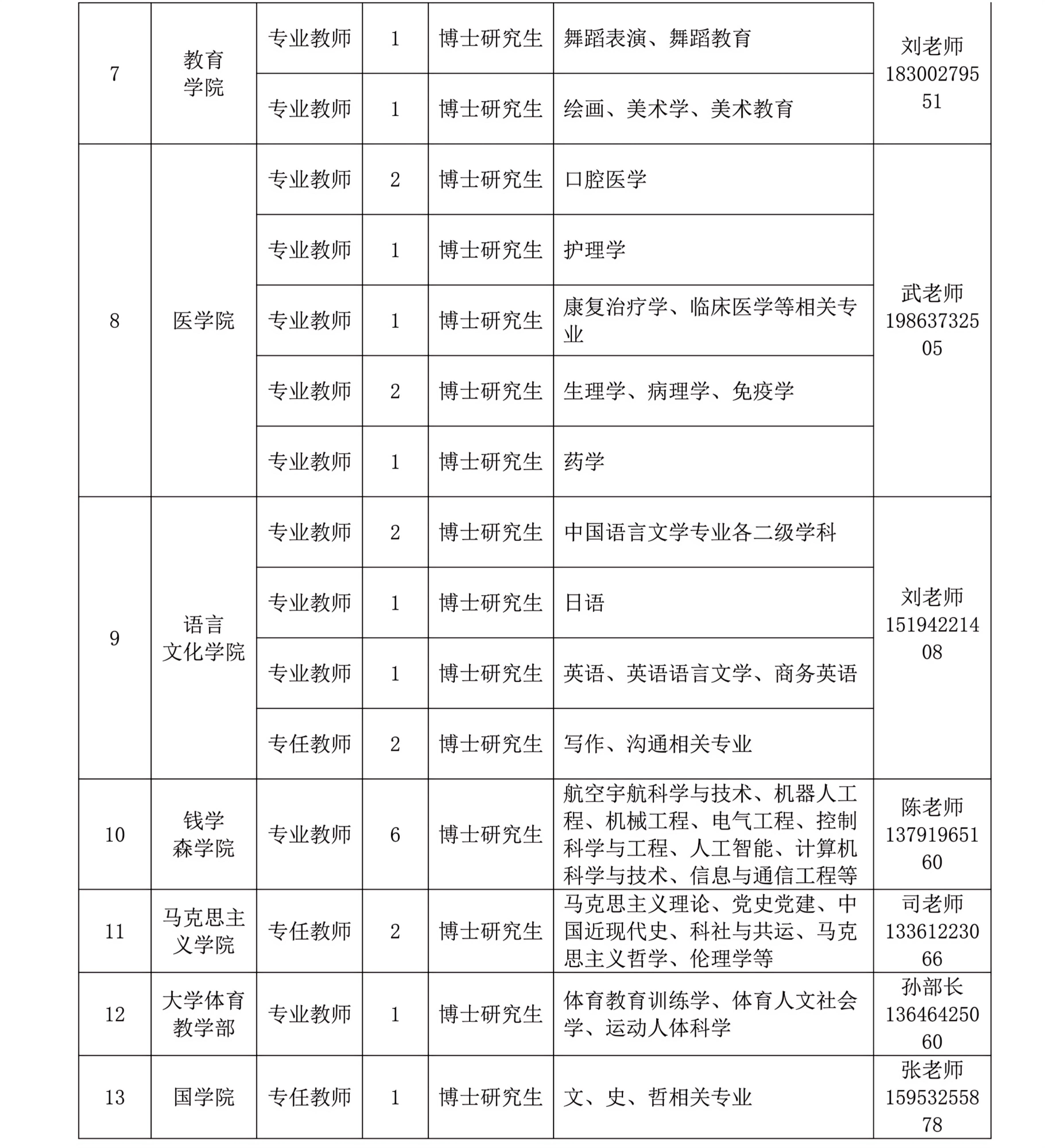 | 7 | 教育学院 | 专业教师 | 1 | 博士研究生 | 舞蹈表演、舞蹈教育 | 刘老师 18300279551 |
|---|---|---|---|---|---|---|
| | | 专业教师 | 1 | 博士研究生 | 绘画、美术学、美术教育 | |
| 8 | 医学院 | 专业教师 | 2 | 博士研究生 | 口腔医学 | 武老师 19863732505 |
| | | 专业教师 | 1 | 博士研究生 | 护理学 | |
| | | 专业教师 | 1 | 博士研究生 | 康复治疗学、临床医学等相关专业 | |
| | | 专业教师 | 2 | 博士研究生 | 生理学、病理学、免疫学 | |
| | | 专业教师 | 1 | 博士研究生 | 药学 | |
| 9 | 语言文化学院 | 专业教师 | 2 | 博士研究生 | 中国语言文学专业各二级学科 | 刘老师 15194221408 |
| | | 专业教师 | 1 | 博士研究生 | 日语 | |
| | | 专业教师 | 1 | 博士研究生 | 英语、英语语言文学、商务英语 | |
| | | 专任教师 | 2 | 博士研究生 | 写作、沟通相关专业 | |
| 10 | 钱学森学院 | 专业教师 | 6 | 博士研究生 | 航空宇航科学与技术、机器人工程、机械工程、电气工程、控制科学与工程、人工智能、计算机科学与技术、信息与通信工程等 | 陈老师 13791965160 |
| 11 | 马克思主义学院 | 专任教师 | 2 | 博士研究生 | 马克思主义理论、党史党建、中国近现代史、科社与共运、马克思主义哲学、伦理学等 | 司老师 13361223066 |
| 12 | 大学体育教学部 | 专业教师 | 1 | 博士研究生 | 体育教育训练学、体育人文社会学、运动人体科学 | 孙部长 13646425060 |
| 13 | 国学院 | 专任教师 | 1 | 博士研究生 | 文、史、哲相关专业 | 张老师 15953255878 |